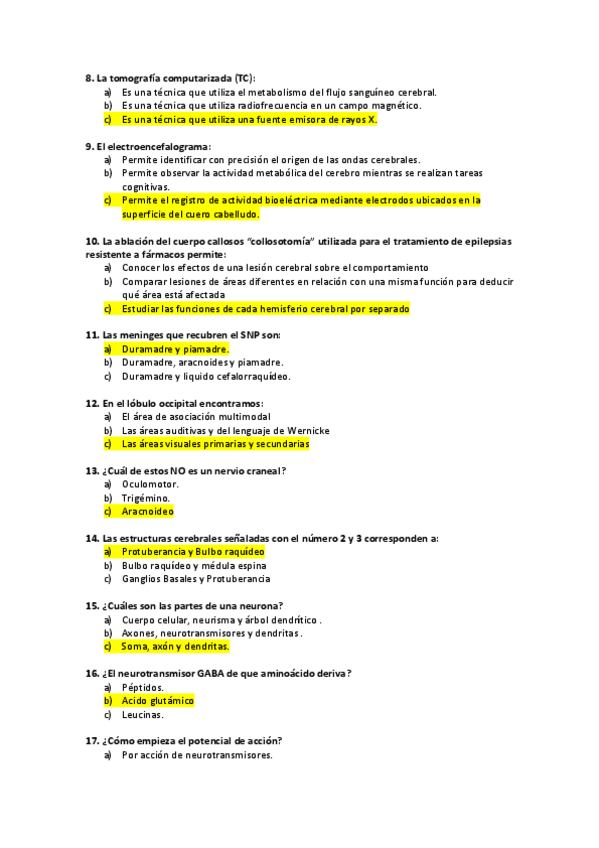 8. La tomografía computarizada (TC):
a) Es una técnica que utiliza el metabolismo del flujo sanguíneo cerebral.
b) Es una técnica que utiliza radiofrecuencia en un campo magnético.
c) Es una técnica que utiliza una fuente emisora de rayos X.

9. El electroencefalograma:
a) Permite identificar con precisión el origen de las ondas cerebrales.
b) Permite observar la actividad metabólica del cerebro mientras se realizan tareas cognitivas.
c) Permite el registro de actividad bioeléctrica mediante electrodos ubicados en la superficie del cuero cabelludo.

10. La ablación del cuerpo callosos "collosotomía" utilizada para el tratamiento de epilepsias resistente a fármacos permite:
a) Conocer los efectos de una lesión cerebral sobre el comportamiento
b) Comparar lesiones de áreas diferentes en relación con una misma función para deducir qué área está afectada
c) Estudiar las funciones de cada hemisferio cerebral por separado

11. Las meninges que recubren el SNP son:
a) Duramadre y piamadre.
b) Duramadre, aracnoides y piamadre.
c) Duramadre y líquido cefalorraquídeo.

12. En el lóbulo occipital encontramos:
a) El área de asociación multimodal
b) Las áreas auditivas y del lenguaje de Wernicke
c) Las áreas visuales primarias y secundarias

13. ¿Cuál de estos NO es un nervio craneal?
a) Oculomotor.
b) Trigémino.
c) Aracnoideo

14. Las estructuras cerebrales señaladas con el número 2 y 3 corresponden a:
a) Protuberancia y Bulbo raquídeo
b) Bulbo raquídeo y médula espina
c) Ganglios Basales y Protuberancia

15. ¿Cuáles son las partes de una neurona?
a) Cuerpo celular, neurisma y árbol dendrítico .
b) Axones, neurotransmisores y dendritas .
c) Soma, axón y dendritas.

16. ¿El neurotransmisor GABA de que aminoácido deriva?
a) Péptidos.
b) Acido glutámico
c) Leucinas.

17. ¿Cómo empieza el potencial de acción?
a) Por acción de neurotransmisores.